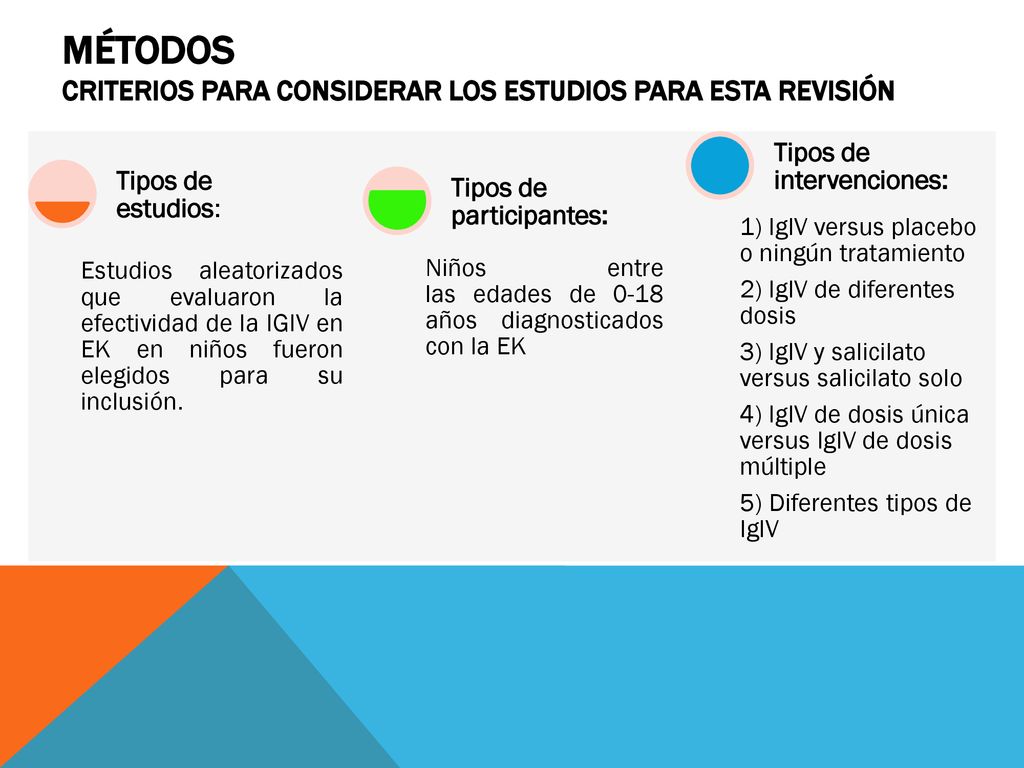 MÉTODOS
CRITERIOS PARA CONSIDERAR LOS ESTUDIOS PARA ESTA REVISIÓN

Tipos de estudios:

Estudios aleatorizados que evaluaron la efectividad de la IGIV en EK en niños fueron elegidos para su inclusión.

Tipos de participantes:

Niños entre las edades de 0-18 años diagnosticados con la EK

Tipos de intervenciones:

1) IgIV versus placebo o ningún tratamiento

2) IgIV de diferentes dosis

3) IgIV y salicilato versus salicilato solo

4) IgIV de dosis única versus IgIV de dosis múltiple

5) Diferentes tipos de IgIV